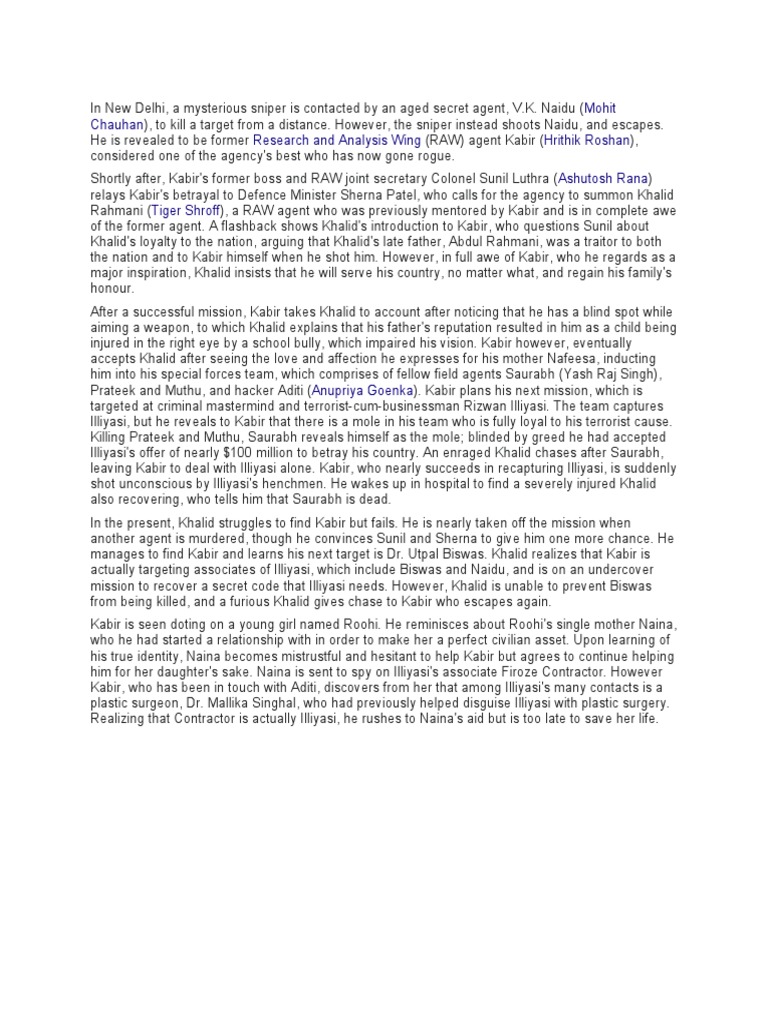 In New Delhi, a mysterious sniper is contacted by an aged secret agent, V.K. Naidu (Mohit Chauhan), to kill a target from a distance. However, the sniper instead shoots Naidu, and escapes. He is revealed to be former Research and Analysis Wing (RAW) agent Kabir (Hrithik Roshan), considered one of the agency's best who has now gone rogue.

Shortly after, Kabir's former boss and RAW joint secretary Colonel Sunil Luthra (Ashutosh Rana) relays Kabir's betrayal to Defence Minister Sherna Patel, who calls for the agency to summon Khalid Rahmani (Tiger Shroff), a RAW agent who was previously mentored by Kabir and is in complete awe of the former agent. A flashback shows Khalid's introduction to Kabir, who questions Sunil about Khalid's loyalty to the nation, arguing that Khalid's late father, Abdul Rahmani, was a traitor to both the nation and to Kabir himself when he shot him. However, in full awe of Kabir, who he regards as a major inspiration, Khalid insists that he will serve his country, no matter what, and regain his family's honour.

After a successful mission, Kabir takes Khalid to account after noticing that he has a blind spot while aiming a weapon, to which Khalid explains that his father's reputation resulted in him as a child being injured in the right eye by a school bully, which impaired his vision. Kabir however, eventually accepts Khalid after seeing the love and affection he expresses for his mother Nafeesa, inducting him into his special forces team, which comprises of fellow field agents Saurabh (Yash Raj Singh), Prateek and Muthu, and hacker Aditi (Anupriya Goenka). Kabir plans his next mission, which is targeted at criminal mastermind and terrorist-cum-businessman Rizwan Illiyasi. The team captures Illiyasi, but he reveals to Kabir that there is a mole in his team who is fully loyal to his terrorist cause. Killing Prateek and Muthu, Saurabh reveals himself as the mole; blinded by greed he had accepted Illiyasi's offer of nearly $100 million to betray his country. An enraged Khalid chases after Saurabh, leaving Kabir to deal with Illiyasi alone. Kabir, who nearly succeeds in recapturing Illiyasi, is suddenly shot unconscious by Illiyasi's henchmen. He wakes up in hospital to find a severely injured Khalid also recovering, who tells him that Saurabh is dead.

In the present, Khalid struggles to find Kabir but fails. He is nearly taken off the mission when another agent is murdered, though he convinces Sunil and Sherna to give him one more chance. He manages to find Kabir and learns his next target is Dr. Utpal Biswas. Khalid realizes that Kabir is actually targeting associates of Illiyasi, which include Biswas and Naidu, and is on an undercover mission to recover a secret code that Illiyasi needs. However, Khalid is unable to prevent Biswas from being killed, and a furious Khalid gives chase to Kabir who escapes again.

Kabir is seen doting on a young girl named Roohi. He reminisces about Roohi's single mother Naina, who he had started a relationship with in order to make her a perfect civilian asset. Upon learning of his true identity, Naina becomes mistrustful and hesitant to help Kabir but agrees to continue helping him for her daughter's sake. Naina is sent to spy on Illiyasi's associate Firoze Contractor. However Kabir, who has been in touch with Aditi, discovers from her that among Illiyasi's many contacts is a plastic surgeon, Dr. Mallika Singhal, who had previously helped disguise Illiyasi with plastic surgery. Realizing that Contractor is actually Illiyasi, he rushes to Naina's aid but is too late to save her life.